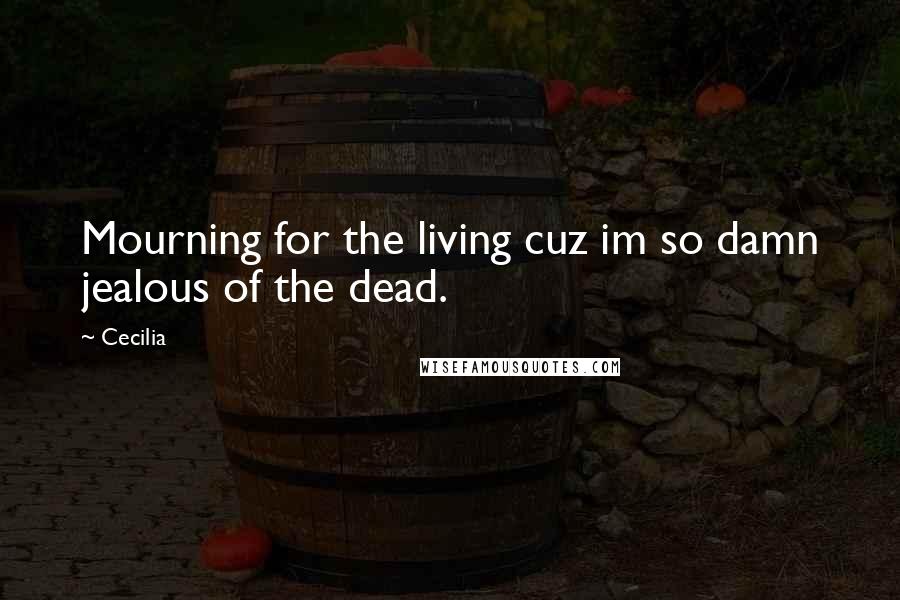 Mourning for the living cuz im so damn jealous of the dead.

~ Cecilia

WISEFAMOUSQUOTES.COM